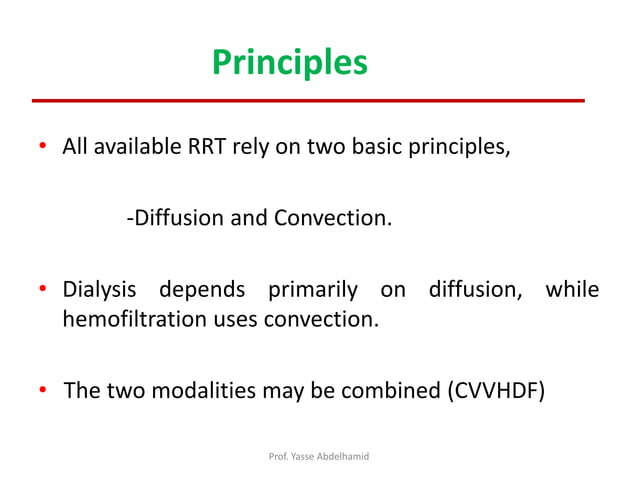 Principles

• All available RRT rely on two basic principles,

-Diffusion and Convection.

• Dialysis depends primarily on diffusion, while hemofiltration uses convection.

• The two modalities may be combined (CVVHDF)

Prof. Yasse Abdelhamid